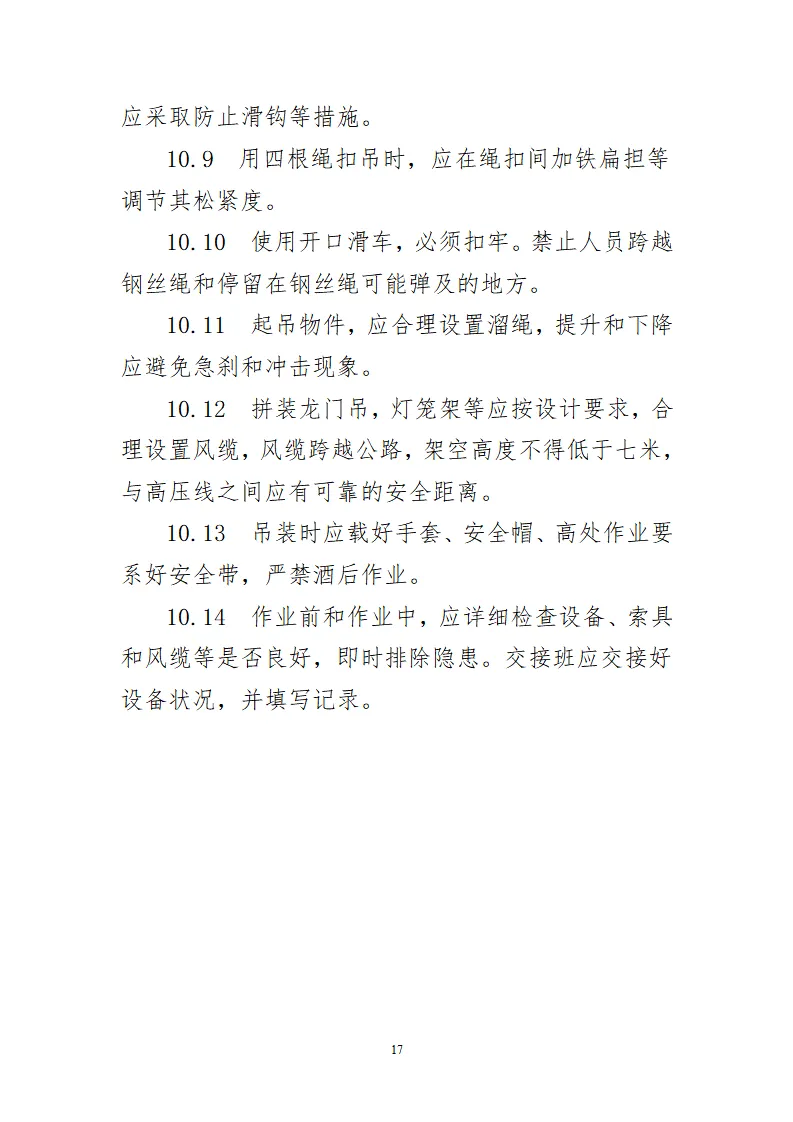 应采取防止滑钩等措施。

10.9 用四根绳扣吊时，应在绳扣间加铁扁担等调节其松紧度。

10.10 使用开口滑车，必须扣牢。禁止人员跨越钢丝绳和停留在钢丝绳可能弹及的地方。

10.11 起吊物件，应合理设置溜绳，提升和下降应避免急刹和冲击现象。

10.12 拼装龙门吊，灯笼架等应按设计要求，合理设置风缆，风缆跨越公路，架空高度不得低于七米，与高压线之间应有可靠的安全距离。

10.13 吊装时应载好手套、安全帽、高处作业要系好安全带，严禁酒后作业。

10.14 作业前和作业中，应详细检查设备、索具和风缆等是否良好，即时排除隐患。交接班应交接好设备状况，并填写记录。

17